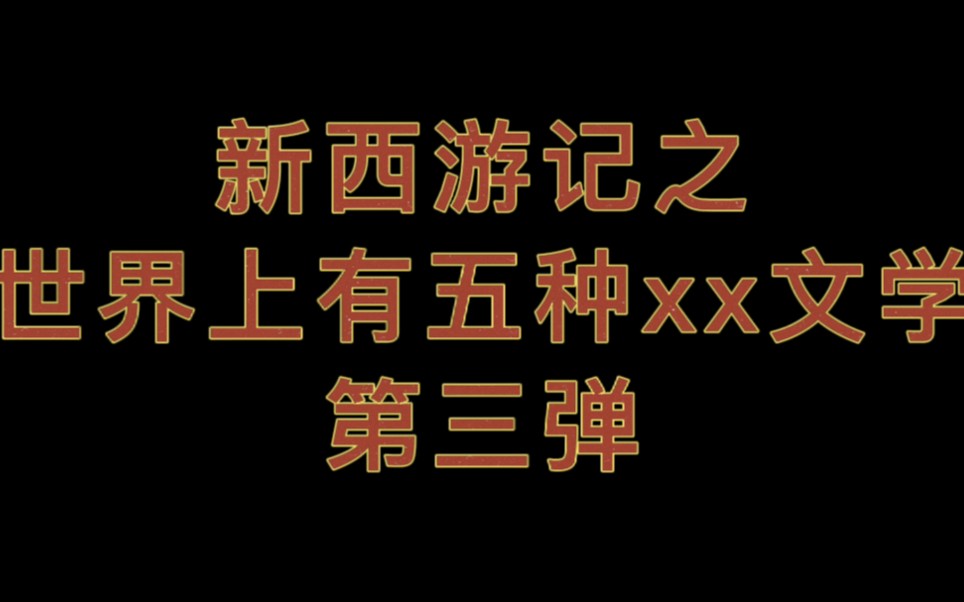 新西游记之
世界上有五种xx文学
第三弹